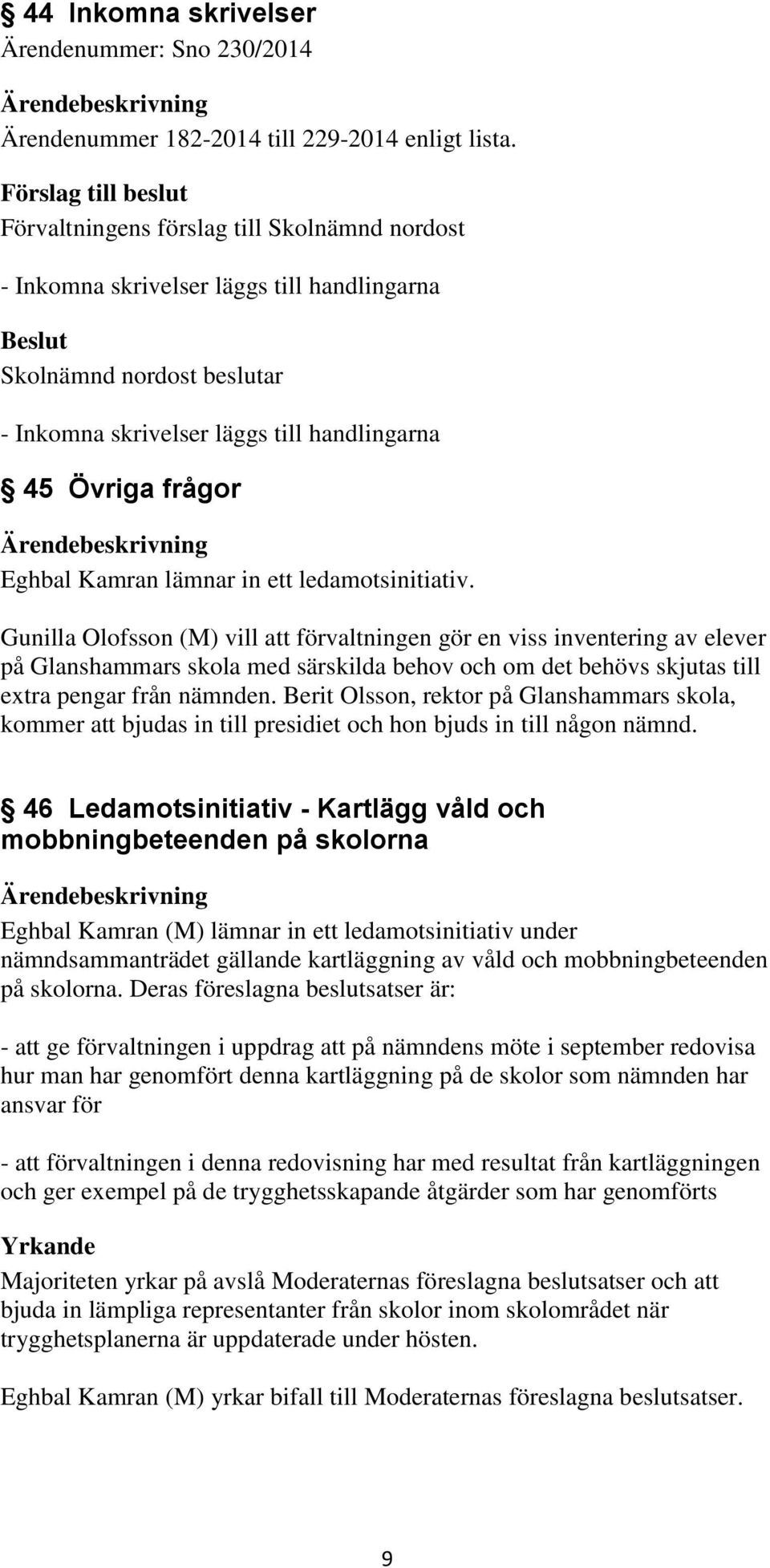 § 44 Inkomna skrivelser
Ärendenummer: Sno 230/2014

Ärendebeskrivning
Ärendenummer 182-2014 till 229-2014 enligt lista.

Förslag till beslut
Förvaltningens förslag till Skolnämnd nordost

- Inkomna skrivelser läggs till handlingarna

Beslut
Skolnämnd nordost beslutar

- Inkomna skrivelser läggs till handlingarna

§ 45 Övriga frågor

Ärendebeskrivning
Eghbal Kamran lämnar in ett ledamotsinitiativ.

Gunilla Olofsson (M) vill att förvaltningen gör en viss inventering av elever på Glanshammars skola med särskilda behov och om det behövs skjutas till extra pengar från nämnden. Berit Olsson, rektor på Glanshammars skola, kommer att bjudas in till presidiet och hon bjuds in till någon nämnd.

§ 46 Ledamotsinitiativ - Kartlägg våld och mobbningbeteenden på skolorna

Ärendebeskrivning
Eghbal Kamran (M) lämnar in ett ledamotsinitiativ under nämndsammanträdet gällande kartläggning av våld och mobbningbeteenden på skolorna. Deras föreslagna beslutsatser är:

- att ge förvaltningen i uppdrag att på nämndens möte i september redovisa hur man har genomfört denna kartläggning på de skolor som nämnden har ansvar för

- att förvaltningen i denna redovisning har med resultat från kartläggningen och ger exempel på de trygghetsskapande åtgärder som har genomförts

Yrkande
Majoriteten yrkar på avslå Moderaternas föreslagna beslutsatser och att bjuda in lämpliga representanter från skolor inom skolområdet när trygghetsplanerna är uppdaterade under hösten.

Eghbal Kamran (M) yrkar bifall till Moderaternas föreslagna beslutsatser.

9